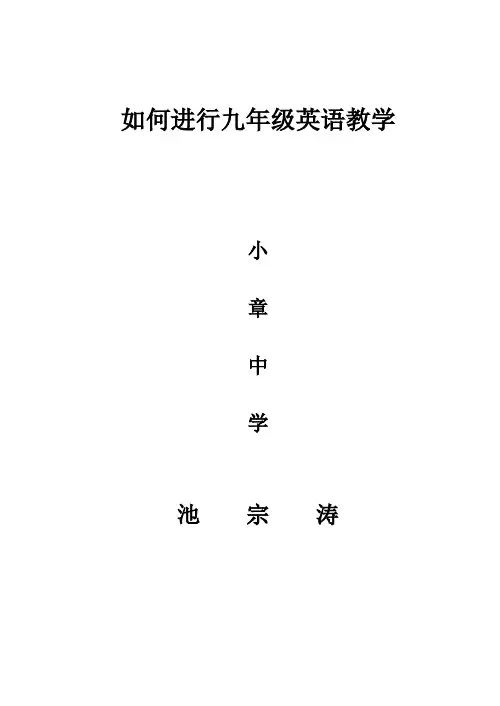 如何进行九年级英语教学

小
章
中
学

池 宗 涛